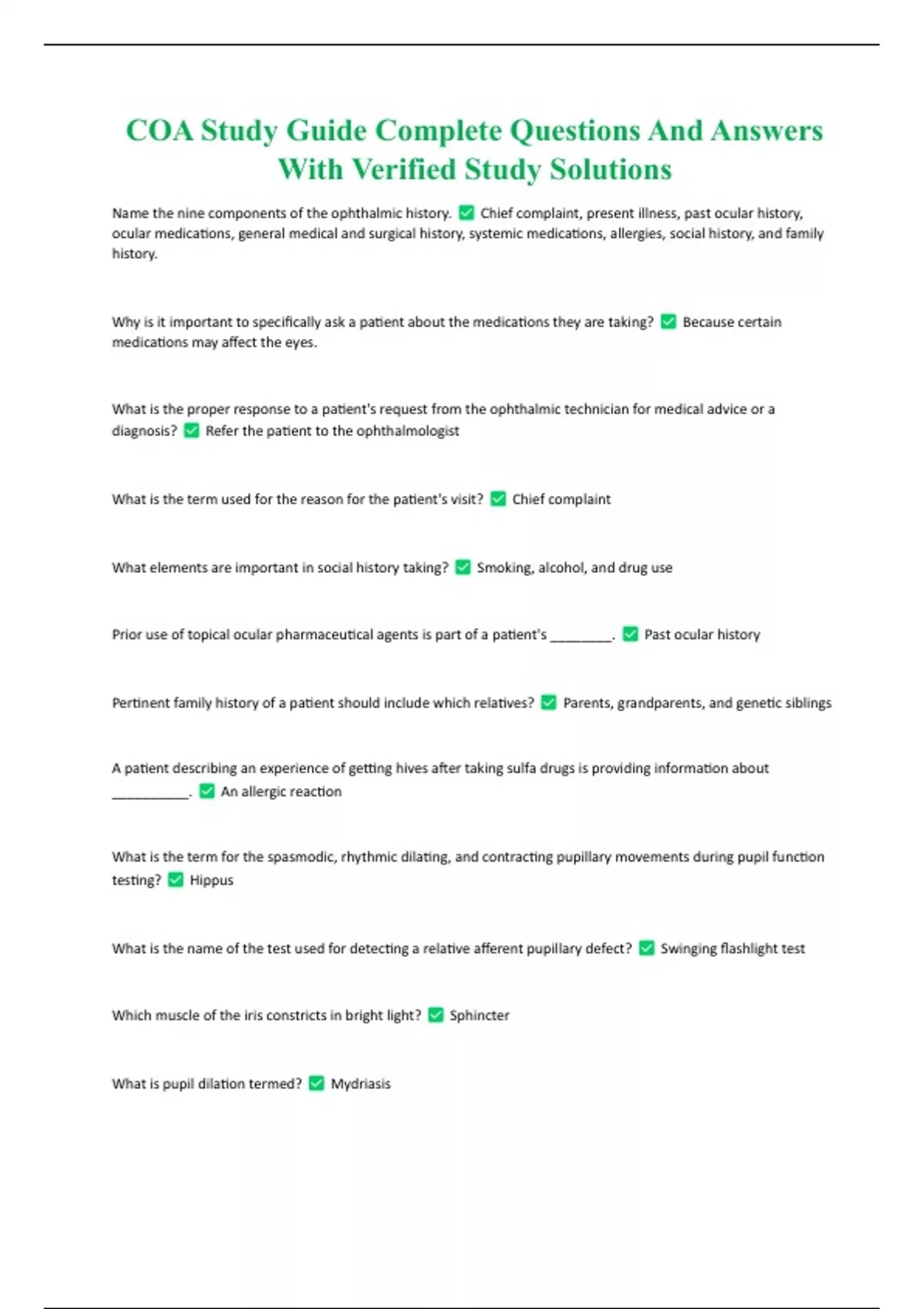 COA Study Guide Complete Questions And Answers With Verified Study Solutions

Name the nine components of the ophthalmic history. ✅ Chief complaint, present illness, past ocular history, ocular medications, general medical and surgical history, systemic medications, allergies, social history, and family history.

Why is it important to specifically ask a patient about the medications they are taking? ✅ Because certain medications may affect the eyes.

What is the proper response to a patient's request from the ophthalmic technician for medical advice or a diagnosis? ✅ Refer the patient to the ophthalmologist

What is the term used for the reason for the patient's visit? ✅ Chief complaint

What elements are important in social history taking? ✅ Smoking, alcohol, and drug use

Prior use of topical ocular pharmaceutical agents is part of a patient's ________. ✅ Past ocular history

Pertinent family history of a patient should include which relatives? ✅ Parents, grandparents, and genetic siblings

A patient describing an experience of getting hives after taking sulfa drugs is providing information about __________. ✅ An allergic reaction

What is the term for the spasmodic, rhythmic dilating, and contracting pupillary movements during pupil function testing? ✅ Hippus

What is the name of the test used for detecting a relative afferent pupillary defect? ✅ Swinging flashlight test

Which muscle of the iris constricts in bright light? ✅ Sphincter

What is pupil dilation termed? ✅ Mydriasis